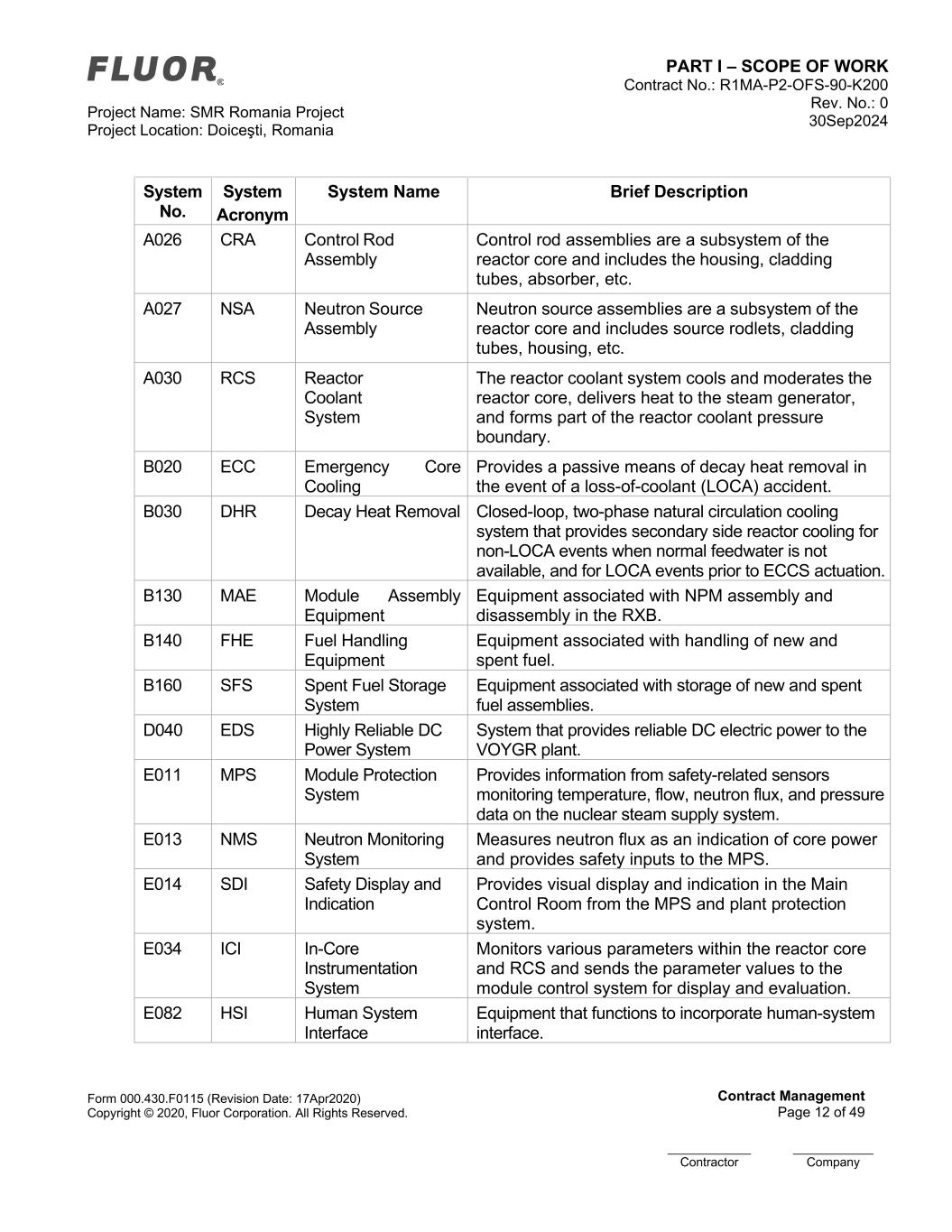 FLUOR®

Project Name: SMR Romania Project
Project Location: Doiceşti, Romania

PART I – SCOPE OF WORK
Contract No.: R1MA-P2-OFS-90-K200
Rev. No.: 0
30Sep2024

| System No. | System Acronym | System Name | Brief Description |
|---|---|---|---|
| A026 | CRA | Control Rod Assembly | Control rod assemblies are a subsystem of the reactor core and includes the housing, cladding tubes, absorber, etc. |
| A027 | NSA | Neutron Source Assembly | Neutron source assemblies are a subsystem of the reactor core and includes source rodlets, cladding tubes, housing, etc. |
| A030 | RCS | Reactor Coolant System | The reactor coolant system cools and moderates the reactor core, delivers heat to the steam generator, and forms part of the reactor coolant pressure boundary. |
| B020 | ECC | Emergency Core Cooling | Provides a passive means of decay heat removal in the event of a loss-of-coolant (LOCA) accident. |
| B030 | DHR | Decay Heat Removal | Closed-loop, two-phase natural circulation cooling system that provides secondary side reactor cooling for non-LOCA events when normal feedwater is not available, and for LOCA events prior to ECCS actuation. |
| B130 | MAE | Module Assembly Equipment | Equipment associated with NPM assembly and disassembly in the RXB. |
| B140 | FHE | Fuel Handling Equipment | Equipment associated with handling of new and spent fuel. |
| B160 | SFS | Spent Fuel Storage System | Equipment associated with storage of new and spent fuel assemblies. |
| D040 | EDS | Highly Reliable DC Power System | System that provides reliable DC electric power to the VOYGR plant. |
| E011 | MPS | Module Protection System | Provides information from safety-related sensors monitoring temperature, flow, neutron flux, and pressure data on the nuclear steam supply system. |
| E013 | NMS | Neutron Monitoring System | Measures neutron flux as an indication of core power and provides safety inputs to the MPS. |
| E014 | SDI | Safety Display and Indication | Provides visual display and indication in the Main Control Room from the MPS and plant protection system. |
| E034 | ICI | In-Core Instrumentation System | Monitors various parameters within the reactor core and RCS and sends the parameter values to the module control system for display and evaluation. |
| E082 | HSI | Human System Interface | Equipment that functions to incorporate human-system interface. |

Form 000.430.F0115 (Revision Date: 17Apr2020)
Copyright © 2020, Fluor Corporation. All Rights Reserved.

Contract Management
Page 12 of 49

Contractor Company